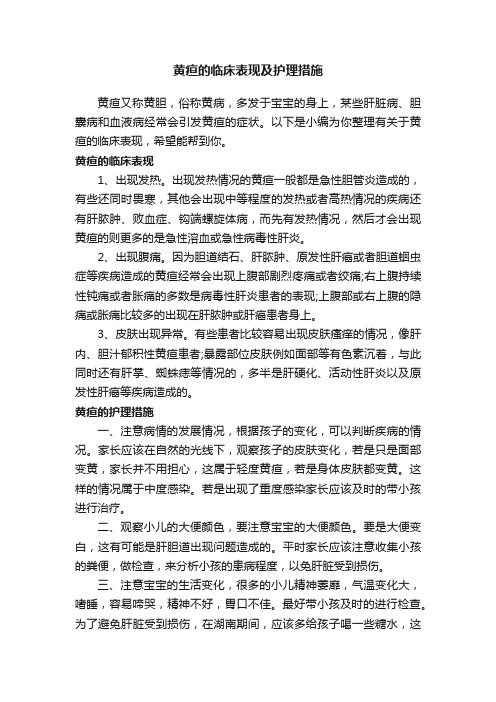 黄疸的临床表现及护理措施

黄疸又称黄胆，俗称黄病，多发于宝宝的身上，某些肝脏病、胆囊病和血液病经常会引发黄疸的症状。以下是小编为你整理有关于黄疸的临床表现，希望能帮到你。

黄疸的临床表现

1、出现发热。出现发热情况的黄疸一般都是急性胆管炎造成的，有些还同时畏寒，其他会出现中等程度的发热或者高热情况的疾病还有肝脓肿、败血症、钩端螺旋体病，而先有发热情况，然后才会出现黄疸的则更多的是急性溶血或急性病毒性肝炎。

2、出现腹痛。因为胆道结石、肝脓肿、原发性肝癌或者胆道蛔虫症等疾病造成的黄疸经常会出现上腹部剧烈疼痛或者绞痛;右上腹持续性钝痛或者胀痛的多数是病毒性肝炎患者的表现;上腹部或右上腹的隐痛或胀痛比较多的出现在肝脓肿或肝癌患者身上。

3、皮肤出现异常。有些患者比较容易出现皮肤瘙痒的情况，像肝内、胆汁郁积性黄疸患者;暴露部位皮肤例如面部等有色素沉着，与此同时还有肝掌、蜘蛛痣等情况的，多半是肝硬化、活动性肝炎以及原发性肝癌等疾病造成的。

黄疸的护理措施

一、注意病情的发展情况，根据孩子的变化，可以判断疾病的情况。家长应该在自然的光线下，观察孩子的皮肤变化，若是只是面部变黄，家长并不用担心，这属于轻度黄疸，若是身体皮肤都变黄。这样的情况属于中度感染。若是出现了重度感染家长应该及时的带小孩进行治疗。

二、观察小儿的大便颜色，要注意宝宝的大便颜色。要是大便变白，这有可能是肝胆道出现问题造成的。平时家长应该注意收集小孩的粪便，做检查，来分析小孩的患病程度，以免肝脏受到损伤。

三、注意宝宝的生活变化，很多的小儿精神萎靡，气温变化大，嗜睡，容易啼哭，精神不好，胃口不佳。最好带小孩及时的进行检查。为了避免肝脏受到损伤，在湖南期间，应该多给孩子喝一些糖水，这